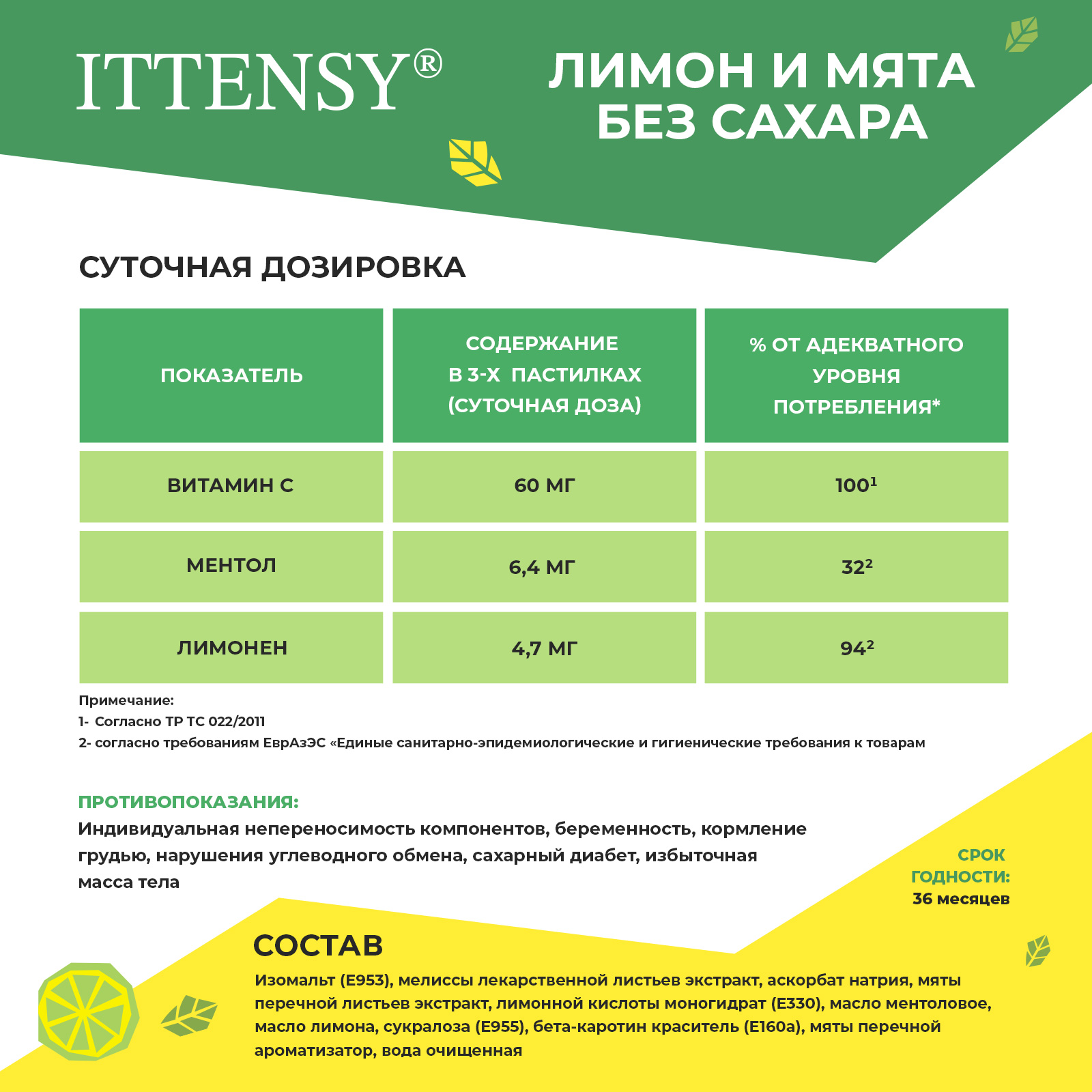 ITTENSY®

ЛИМОН И МЯТА БЕЗ САХАРА

СУТОЧНАЯ ДОЗИРОВКА

| ПОКАЗАТЕЛЬ | СОДЕРЖАНИЕ В 3-Х ПАСТИЛКАХ (СУТОЧНАЯ ДОЗА) | % ОТ АДЕКВАТНОГО УРОВНЯ ПОТРЕБЛЕНИЯ* |
|---|---|---|
| ВИТАМИН С | 60 МГ | $100^1$ |
| МЕНТОЛ | 6,4 МГ | $32^2$ |
| ЛИМОНЕН | 4,7 МГ | $94^2$ |

Примечание:
1- Согласно ТР ТС 022/2011
2- согласно требованиям ЕврАзЭС «Единые санитарно-эпидемиологические и гигиенические требования к товарам

ПРОТИВОПОКАЗАНИЯ:
Индивидуальная непереносимость компонентов, беременность, кормление грудью, нарушения углеводного обмена, сахарный диабет, избыточная масса тела

СРОК ГОДНОСТИ:
36 месяцев

СОСТАВ
Изомальт (Е953), мелиссы лекарственной листьев экстракт, аскорбат натрия, мяты перечной листьев экстракт, лимонной кислоты моногидрат (Е330), масло ментоловое, масло лимона, сукралоза (Е955), бета-каротин краситель (Е160а), мяты перечной ароматизатор, вода очищенная